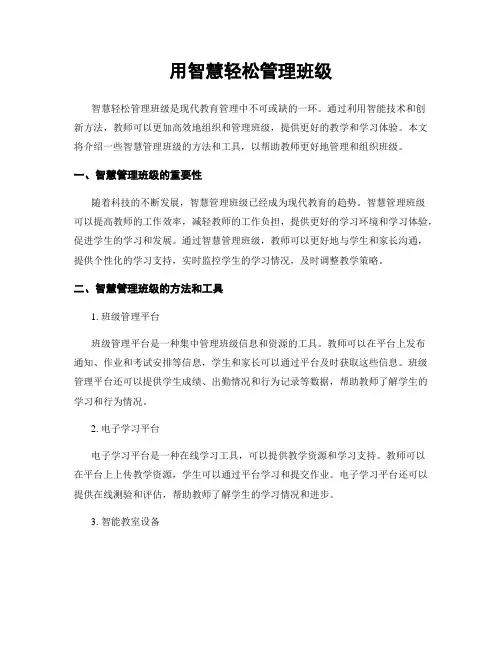 用智慧轻松管理班级

智慧轻松管理班级是现代教育管理中不可或缺的一环。通过利用智能技术和创新方法，教师可以更加高效地组织和管理班级，提供更好的教学和学习体验。本文将介绍一些智慧管理班级的方法和工具，以帮助教师更好地管理和组织班级。

一、智慧管理班级的重要性

随着科技的不断发展，智慧管理班级已经成为现代教育的趋势。智慧管理班级可以提高教师的工作效率，减轻教师的工作负担，提供更好的学习环境和学习体验，促进学生的学习和发展。通过智慧管理班级，教师可以更好地与学生和家长沟通，提供个性化的学习支持，实时监控学生的学习情况，及时调整教学策略。

二、智慧管理班级的方法和工具

1. 班级管理平台

班级管理平台是一种集中管理班级信息和资源的工具。教师可以在平台上发布通知、作业和考试安排等信息，学生和家长可以通过平台及时获取这些信息。班级管理平台还可以提供学生成绩、出勤情况和行为记录等数据，帮助教师了解学生的学习和行为情况。

2. 电子学习平台

电子学习平台是一种在线学习工具，可以提供教学资源和学习支持。教师可以在平台上上传教学资源，学生可以通过平台学习和提交作业。电子学习平台还可以提供在线测验和评估，帮助教师了解学生的学习情况和进步。

3. 智能教室设备